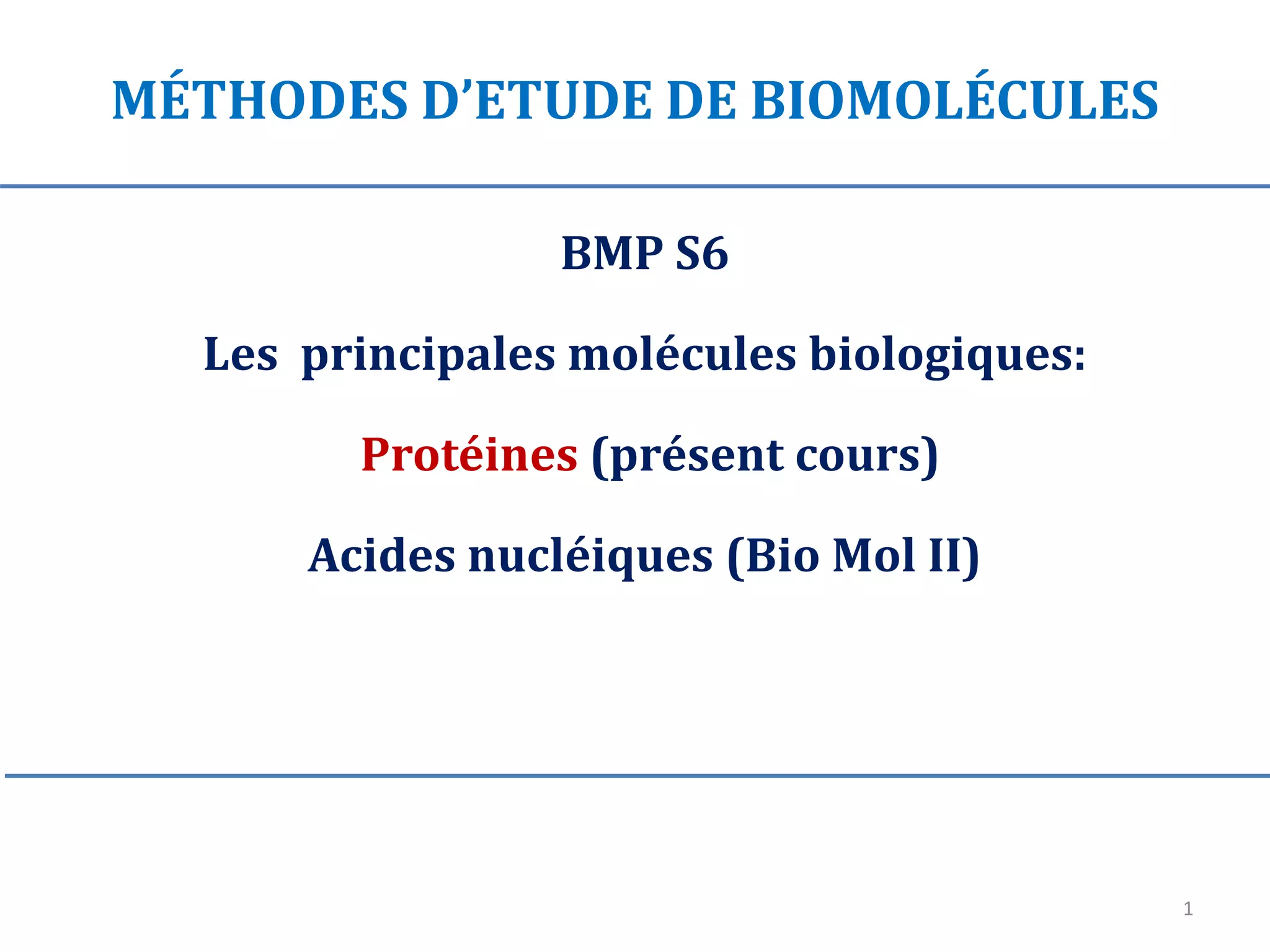 MÉTHODES D'ETUDE DE BIOMOLÉCULES

BMP S6

Les principales molécules biologiques:

Protéines (présent cours)

Acides nucléiques (Bio Mol II)

1